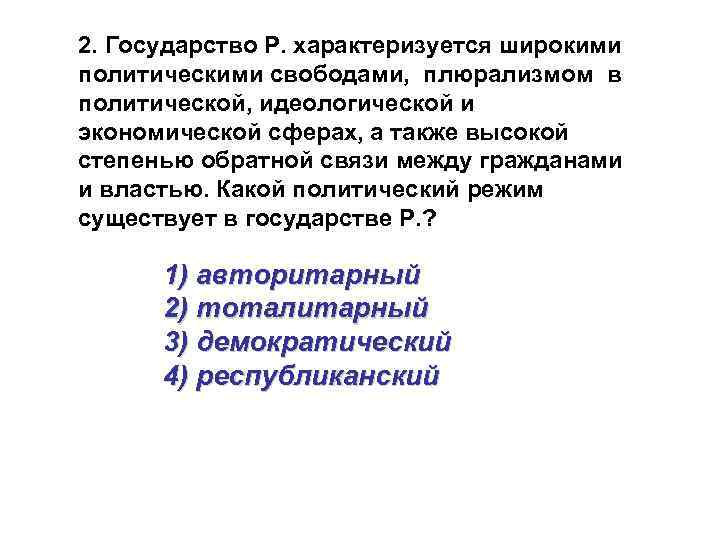 2. Государство Р. характеризуется широкими политическими свободами, плюрализмом в политической, идеологической и экономической сферах, а также высокой степенью обратной связи между гражданами и властью. Какой политический режим существует в государстве Р.?

1) авторитарный
2) тоталитарный
3) демократический
4) республиканский